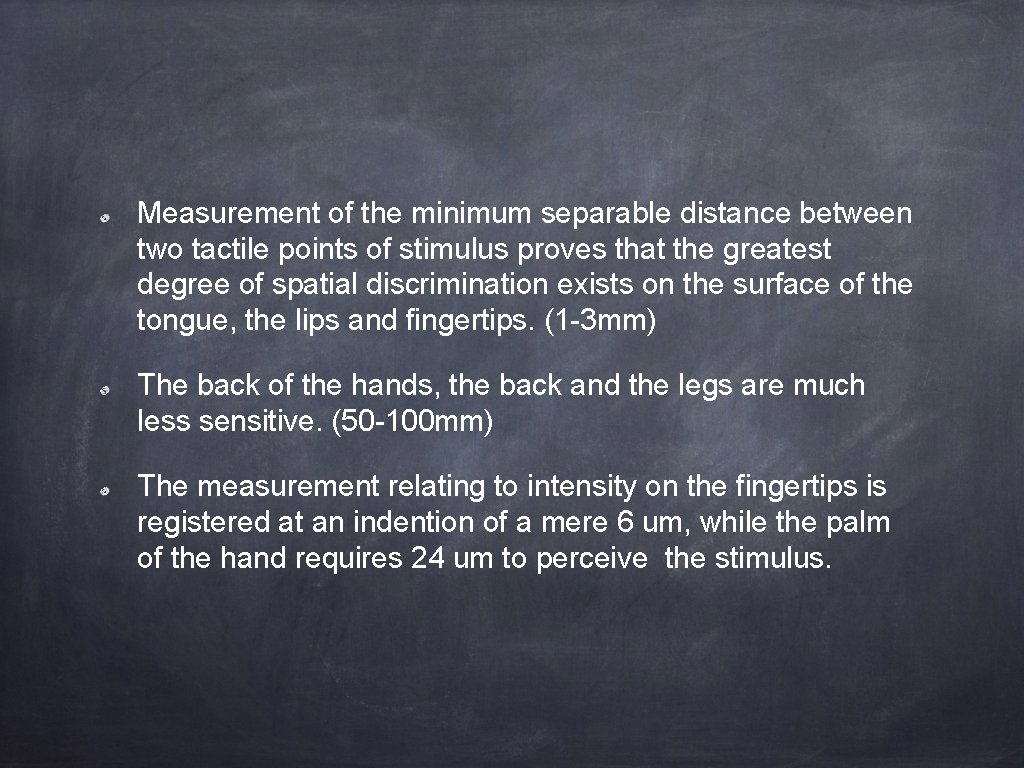 • Measurement of the minimum separable distance between two tactile points of stimulus proves that the greatest degree of spatial discrimination exists on the surface of the tongue, the lips and fingertips. (1-3mm)

• The back of the hands, the back and the legs are much less sensitive. (50-100mm)

• The measurement relating to intensity on the fingertips is registered at an indention of a mere 6 um, while the palm of the hand requires 24 um to perceive the stimulus.